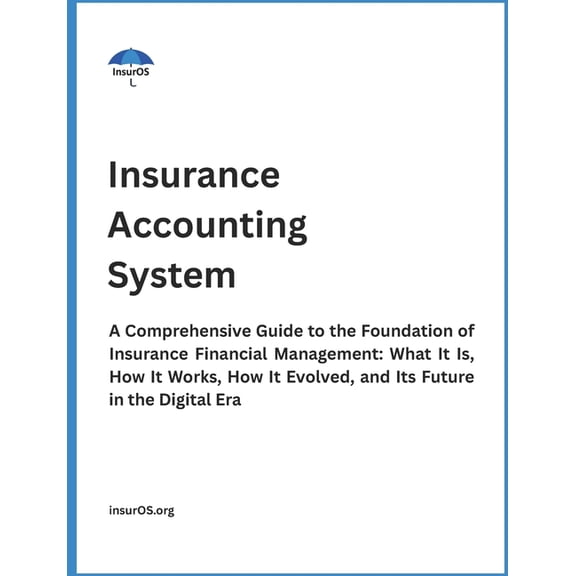 InsurOS

Insurance Accounting System

A Comprehensive Guide to the Foundation of Insurance Financial Management: What It Is, How It Works, How It Evolved, and Its Future in the Digital Era

insurOS.org